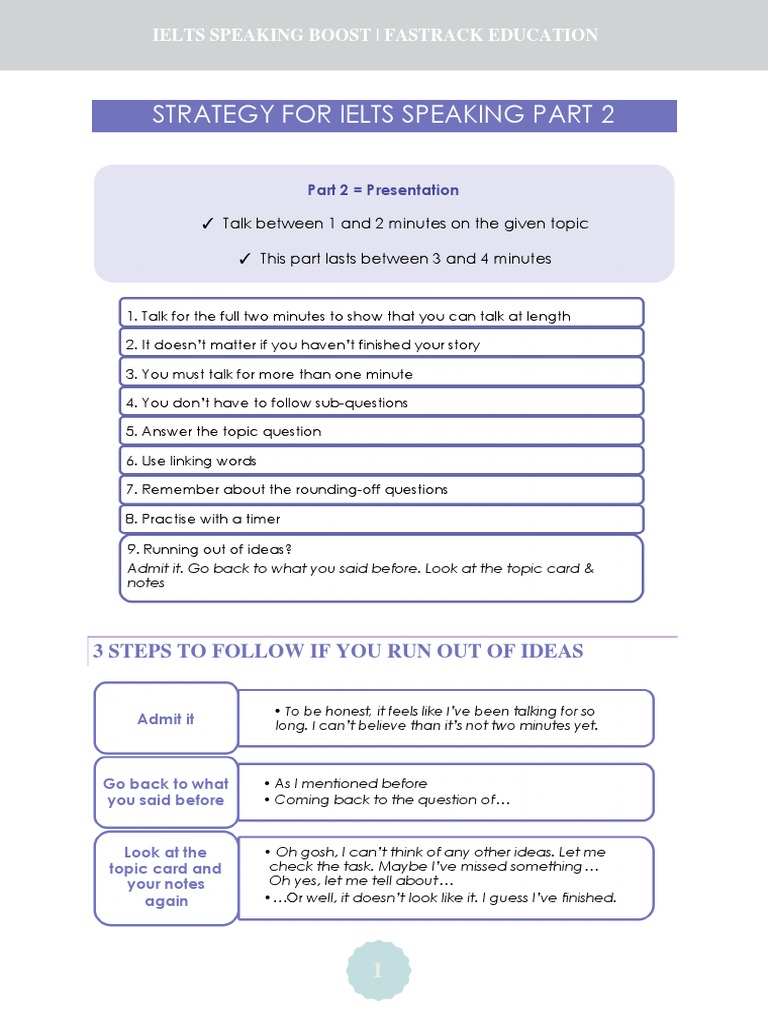 IELTS SPEAKING BOOST | FASTRACK EDUCATION

STRATEGY FOR IELTS SPEAKING PART 2

Part 2 = Presentation

✓ Talk between 1 and 2 minutes on the given topic

✓ This part lasts between 3 and 4 minutes

1. Talk for the full two minutes to show that you can talk at length

2. It doesn't matter if you haven't finished your story

3. You must talk for more than one minute

4. You don't have to follow sub-questions

5. Answer the topic question

6. Use linking words

7. Remember about the rounding-off questions

8. Practise with a timer

9. Running out of ideas?
Admit it. Go back to what you said before. Look at the topic card & notes

3 STEPS TO FOLLOW IF YOU RUN OUT OF IDEAS

Admit it

• To be honest, it feels like I've been talking for so long. I can't believe than it's not two minutes yet.

Go back to what you said before

• As I mentioned before
• Coming back to the question of…

Look at the topic card and your notes again

• Oh gosh, I can't think of any other ideas. Let me check the task. Maybe I've missed something … Oh yes, let me tell about…
• …Or well, it doesn't look like it. I guess I've finished.

1